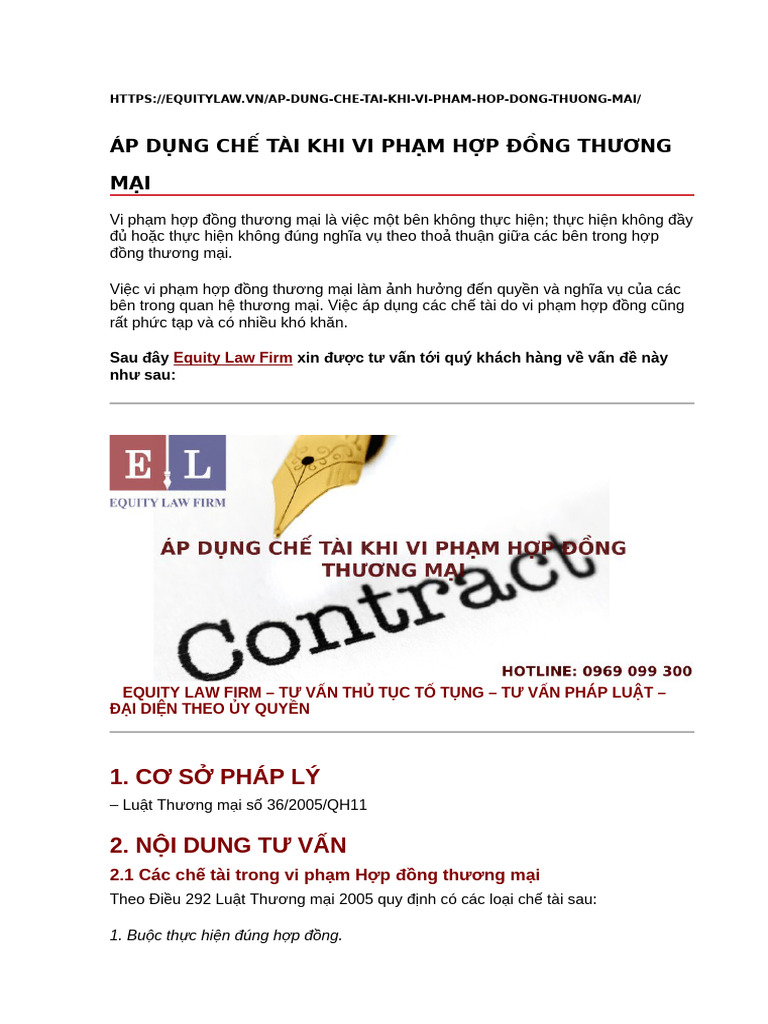 HTTPS://EQUITYLAW.VN/AP-DUNG-CHE-TAI-KHI-VI-PHAM-HOP-DONG-THUONG-MAI/

ÁP DỤNG CHẾ TÀI KHI VI PHẠM HỢP ĐỒNG THƯƠNG MẠI

Vi phạm hợp đồng thương mại là việc một bên không thực hiện; thực hiện không đầy đủ hoặc thực hiện không đúng nghĩa vụ theo thoả thuận giữa các bên trong hợp đồng thương mại.

Việc vi phạm hợp đồng thương mại làm ảnh hưởng đến quyền và nghĩa vụ của các bên trong quan hệ thương mại. Việc áp dụng các chế tài do vi phạm hợp đồng cũng rất phức tạp và có nhiều khó khăn.

Sau đây Equity Law Firm xin được tư vấn tới quý khách hàng về vấn đề này như sau:

E L
EQUITY LAW FIRM

ÁP DỤNG CHẾ TÀI KHI VI PHẠM HỢP ĐỒNG THƯƠNG MẠI

Contract

HOTLINE: 0969 099 300

EQUITY LAW FIRM – TƯ VẤN THỦ TỤC TỐ TỤNG – TƯ VẤN PHÁP LUẬT – ĐẠI DIỆN THEO ỦY QUYỀN

1. CƠ SỞ PHÁP LÝ

– Luật Thương mại số 36/2005/QH11

2. NỘI DUNG TƯ VẤN

2.1 Các chế tài trong vi phạm Hợp đồng thương mại

Theo Điều 292 Luật Thương mại 2005 quy định có các loại chế tài sau:

1. Buộc thực hiện đúng hợp đồng.